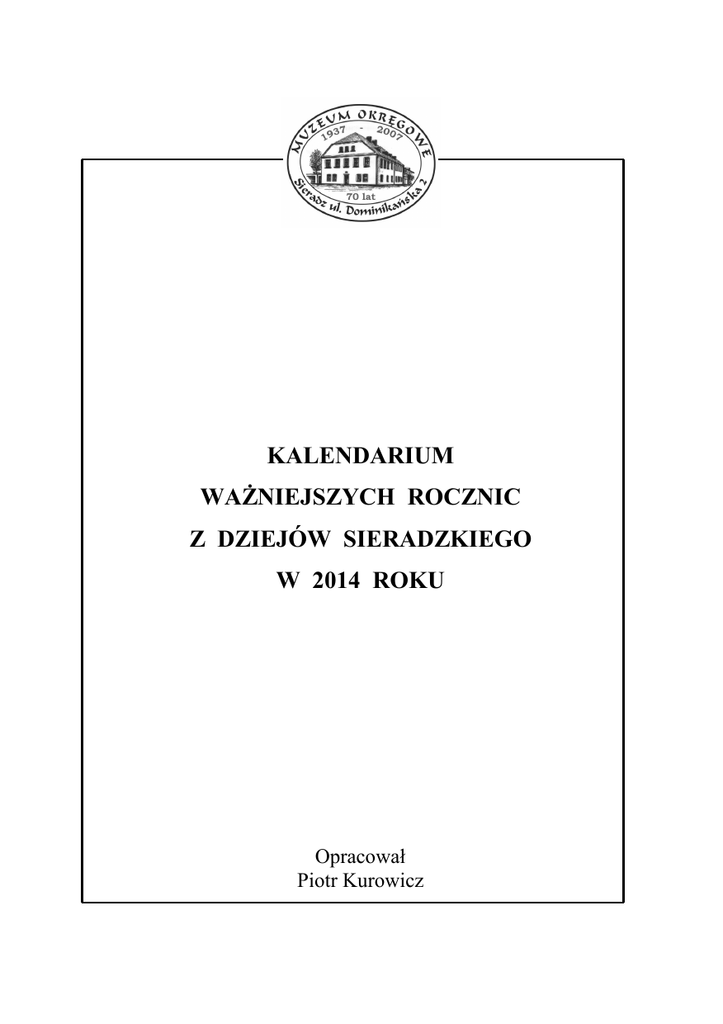 MUZEUM OKRĘGOWE
1937 - 2007
70 lat
Sieradz ul. Dominikańska 2

KALENDARIUM
WAŻNIEJSZYCH ROCZNIC
Z DZIEJÓW SIERADZKIEGO
W 2014 ROKU

Opracował
Piotr Kurowicz